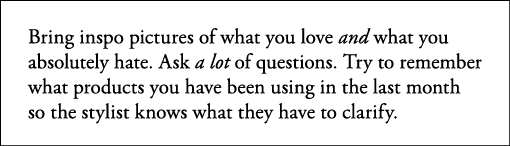 Bring inspo pictures of what you love and what you absolutely hate. Ask a lot of questions. Try to remember what products you have been using in the last month so the stylist knows what they have to clarify.